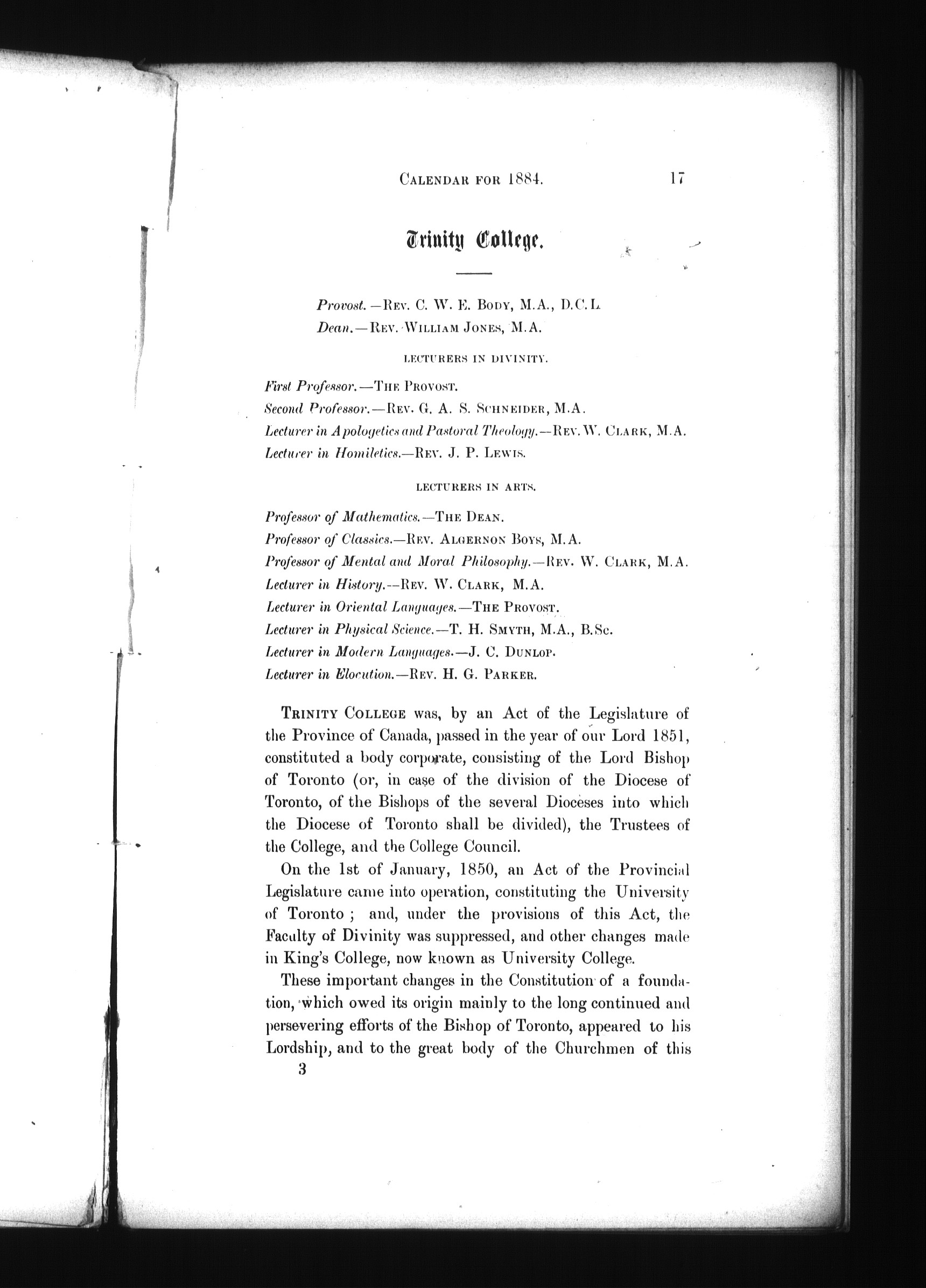 CALENDAR FOR 1884. 17

Trinity College.

Provost.—REV. C. W. E. BODY, M.A., D.C.L.
Dean.—REV. WILLIAM JONES, M.A.

LECTURERS IN DIVINITY.

First Professor.—THE PROVOST.
Second Professor.—REV. G. A. S. SCHNEIDER, M.A.
Lecturer in Apologetics and Pastoral Theology.—REV. W. CLARK, M.A.
Lecturer in Homiletics.—REV. J. P. LEWIS.

LECTURERS IN ARTS.

Professor of Mathematics.—THE DEAN.
Professor of Classics.—REV. ALGERNON BOYS, M.A.
Professor of Mental and Moral Philosophy.—REV. W. CLARK, M.A.
Lecturer in History.—REV. W. CLARK, M.A.
Lecturer in Oriental Languages.—THE PROVOST.
Lecturer in Physical Science.—T. H. SMYTH, M.A., B.Sc.
Lecturer in Modern Languages.—J. C. DUNLOP.
Lecturer in Elocution.—REV. H. G. PARKER.

TRINITY COLLEGE was, by an Act of the Legislature of the Province of Canada, passed in the year of our Lord 1851, constituted a body corporate, consisting of the Lord Bishop of Toronto (or, in case of the division of the Diocese of Toronto, of the Bishops of the several Dioceses into which the Diocese of Toronto shall be divided), the Trustees of the College, and the College Council.

On the 1st of January, 1850, an Act of the Provincial Legislature came into operation, constituting the University of Toronto; and, under the provisions of this Act, the Faculty of Divinity was suppressed, and other changes made in King's College, now known as University College.

These important changes in the Constitution of a foundation, which owed its origin mainly to the long continued and persevering efforts of the Bishop of Toronto, appeared to his Lordship, and to the great body of the Churchmen of this

3